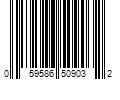 0 59586 50903 2